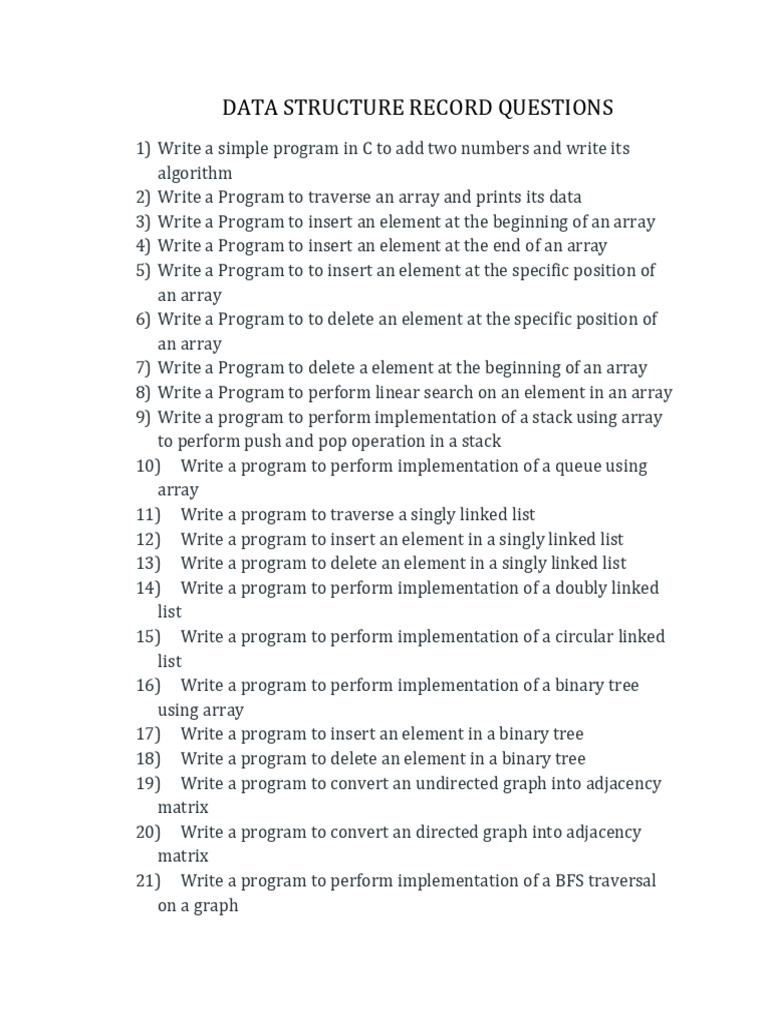 DATA STRUCTURE RECORD QUESTIONS

1) Write a simple program in C to add two numbers and write its algorithm
2) Write a Program to traverse an array and prints its data
3) Write a Program to insert an element at the beginning of an array
4) Write a Program to insert an element at the end of an array
5) Write a Program to to insert an element at the specific position of an array
6) Write a Program to to delete an element at the specific position of an array
7) Write a Program to delete a element at the beginning of an array
8) Write a Program to perform linear search on an element in an array
9) Write a program to perform implementation of a stack using array to perform push and pop operation in a stack
10) Write a program to perform implementation of a queue using array
11) Write a program to traverse a singly linked list
12) Write a program to insert an element in a singly linked list
13) Write a program to delete an element in a singly linked list
14) Write a program to perform implementation of a doubly linked list
15) Write a program to perform implementation of a circular linked list
16) Write a program to perform implementation of a binary tree using array
17) Write a program to insert an element in a binary tree
18) Write a program to delete an element in a binary tree
19) Write a program to convert an undirected graph into adjacency matrix
20) Write a program to convert an directed graph into adjacency matrix
21) Write a program to perform implementation of a BFS traversal on a graph